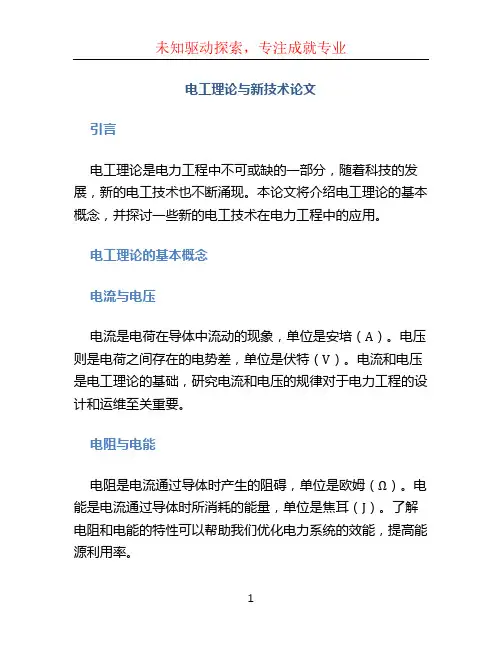 未知驱动探索，专注成就专业

电工理论与新技术论文

引言

电工理论是电力工程中不可或缺的一部分，随着科技的发展，新的电工技术也不断涌现。本论文将介绍电工理论的基本概念，并探讨一些新的电工技术在电力工程中的应用。

电工理论的基本概念

电流与电压

电流是电荷在导体中流动的现象，单位是安培（A）。电压则是电荷之间存在的电势差，单位是伏特（V）。电流和电压是电工理论的基础，研究电流和电压的规律对于电力工程的设计和运维至关重要。

电阻与电能

电阻是电流通过导体时产生的阻碍，单位是欧姆（Ω）。电能是电流通过导体时所消耗的能量，单位是焦耳（J）。了解电阻和电能的特性可以帮助我们优化电力系统的效能，提高能源利用率。

1